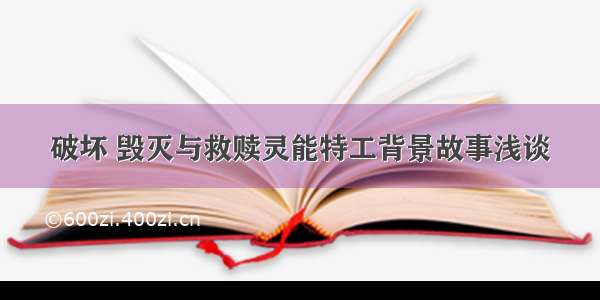 破坏 毁灭与救赎灵能特工背景故事浅谈

©600zi.400zi.cn